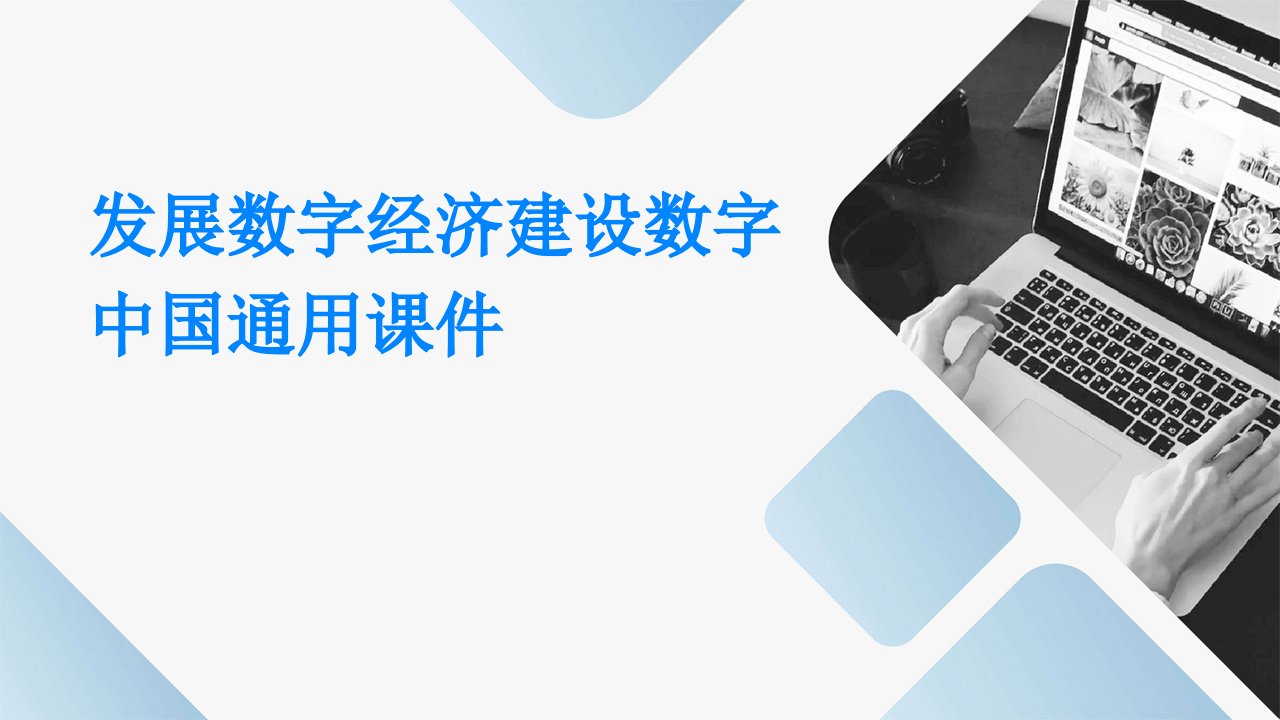 发展数字经济建设数字中国通用课件